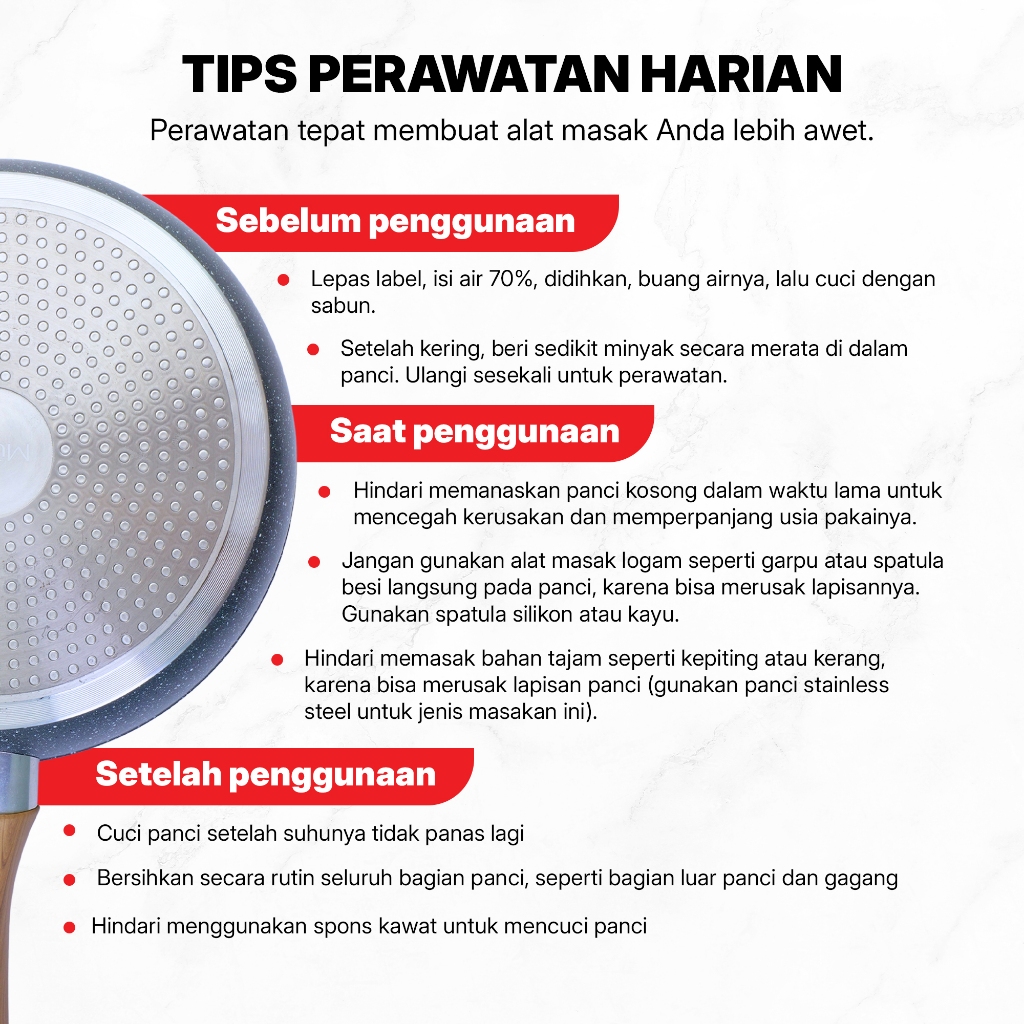 TIPS PERAWATAN HARIAN

Perawatan tepat membuat alat masak Anda lebih awet.

Sebelum penggunaan

• Lepas label, isi air 70%, didihkan, buang airnya, lalu cuci dengan sabun.

• Setelah kering, beri sedikit minyak secara merata di dalam panci. Ulangi sesekali untuk perawatan.

Saat penggunaan

• Hindari memanaskan panci kosong dalam waktu lama untuk mencegah kerusakan dan memperpanjang usia pakainya.

• Jangan gunakan alat masak logam seperti garpu atau spatula besi langsung pada panci, karena bisa merusak lapisannya. Gunakan spatula silikon atau kayu.

• Hindari memasak bahan tajam seperti kepiting atau kerang, karena bisa merusak lapisan panci (gunakan panci stainless steel untuk jenis masakan ini).

Setelah penggunaan

• Cuci panci setelah suhunya tidak panas lagi

• Bersihkan secara rutin seluruh bagian panci, seperti bagian luar panci dan gagang

• Hindari menggunakan spons kawat untuk mencuci panci